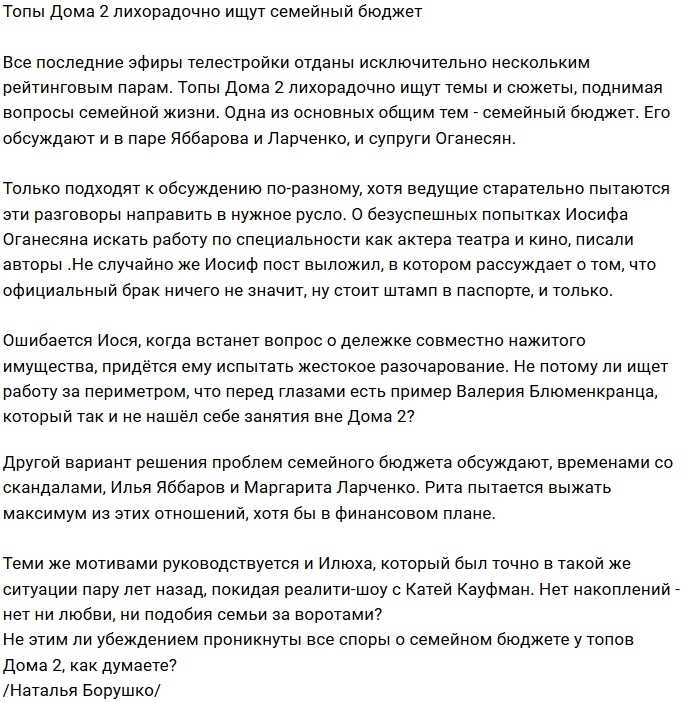 Топы Дома 2 лихорадочно ищут семейный бюджет

Все последние эфиры телестройки отданы исключительно нескольким рейтинговым парам. Топы Дома 2 лихорадочно ищут темы и сюжеты, поднимая вопросы семейной жизни. Одна из основных общим тем - семейный бюджет. Его обсуждают и в паре Яббарова и Ларченко, и супруги Оганесян.

Только подходят к обсуждению по-разному, хотя ведущие старательно пытаются эти разговоры направить в нужное русло. О безуспешных попытках Иосифа Оганесяна искать работу по специальности как актера театра и кино, писали авторы .Не случайно же Иосиф пост выложил, в котором рассуждает о том, что официальный брак ничего не значит, ну стоит штамп в паспорте, и только.

Ошибается Иося, когда встанет вопрос о дележке совместно нажитого имущества, придётся ему испытать жестокое разочарование. Не потому ли ищет работу за периметром, что перед глазами есть пример Валерия Блюменкранца, который так и не нашёл себе занятия вне Дома 2?

Другой вариант решения проблем семейного бюджета обсуждают, временами со скандалами, Илья Яббаров и Маргарита Ларченко. Рита пытается выжать максимум из этих отношений, хотя бы в финансовом плане.

Теми же мотивами руководствуется и Илюха, который был точно в такой же ситуации пару лет назад, покидая реалити-шоу с Катей Кауфман. Нет накоплений - нет ни любви, ни подобия семьи за воротами?
Не этим ли убеждением проникнуты все споры о семейном бюджете у топов Дома 2, как думаете?
/Наталья Борушко/